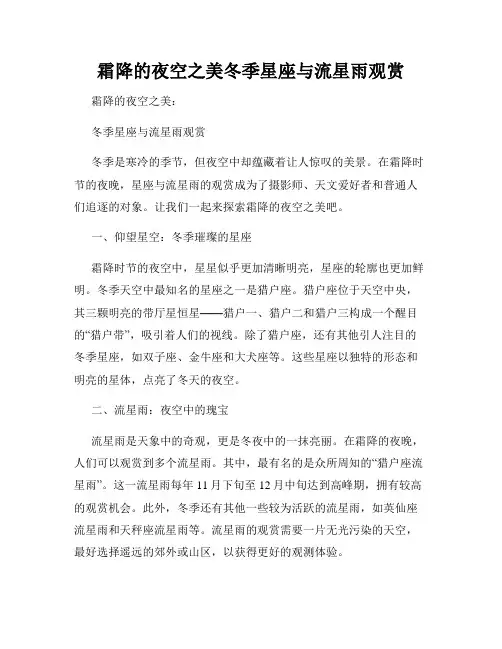 霜降的夜空之美冬季星座与流星雨观赏

霜降的夜空之美：

冬季星座与流星雨观赏

冬季是寒冷的季节，但夜空中却蕴藏着让人惊叹的美景。在霜降时节的夜晚，星座与流星雨的观赏成为了摄影师、天文爱好者和普通人们追逐的对象。让我们一起来探索霜降的夜空之美吧。

一、仰望星空：冬季璀璨的星座

霜降时节的夜空中，星星似乎更加清晰明亮，星座的轮廓也更加鲜明。冬季天空中最知名的星座之一是猎户座。猎户座位于天空中央，其三颗明亮的带厅星恒星——猎户一、猎户二和猎户三构成一个醒目的“猎户带”，吸引着人们的视线。除了猎户座，还有其他引人注目的冬季星座，如双子座、金牛座和大犬座等。这些星座以独特的形态和明亮的星体，点亮了冬天的夜空。

二、流星雨：夜空中的瑰宝

流星雨是天象中的奇观，更是冬夜中的一抹亮丽。在霜降的夜晚，人们可以观赏到多个流星雨。其中，最有名的是众所周知的“猎户座流星雨”。这一流星雨每年 11 月下旬至 12 月中旬达到高峰期，拥有较高的观赏机会。此外，冬季还有其他一些较为活跃的流星雨，如英仙座流星雨和天秤座流星雨等。流星雨的观赏需要一片无光污染的天空，最好选择遥远的郊外或山区，以获得更好的观测体验。